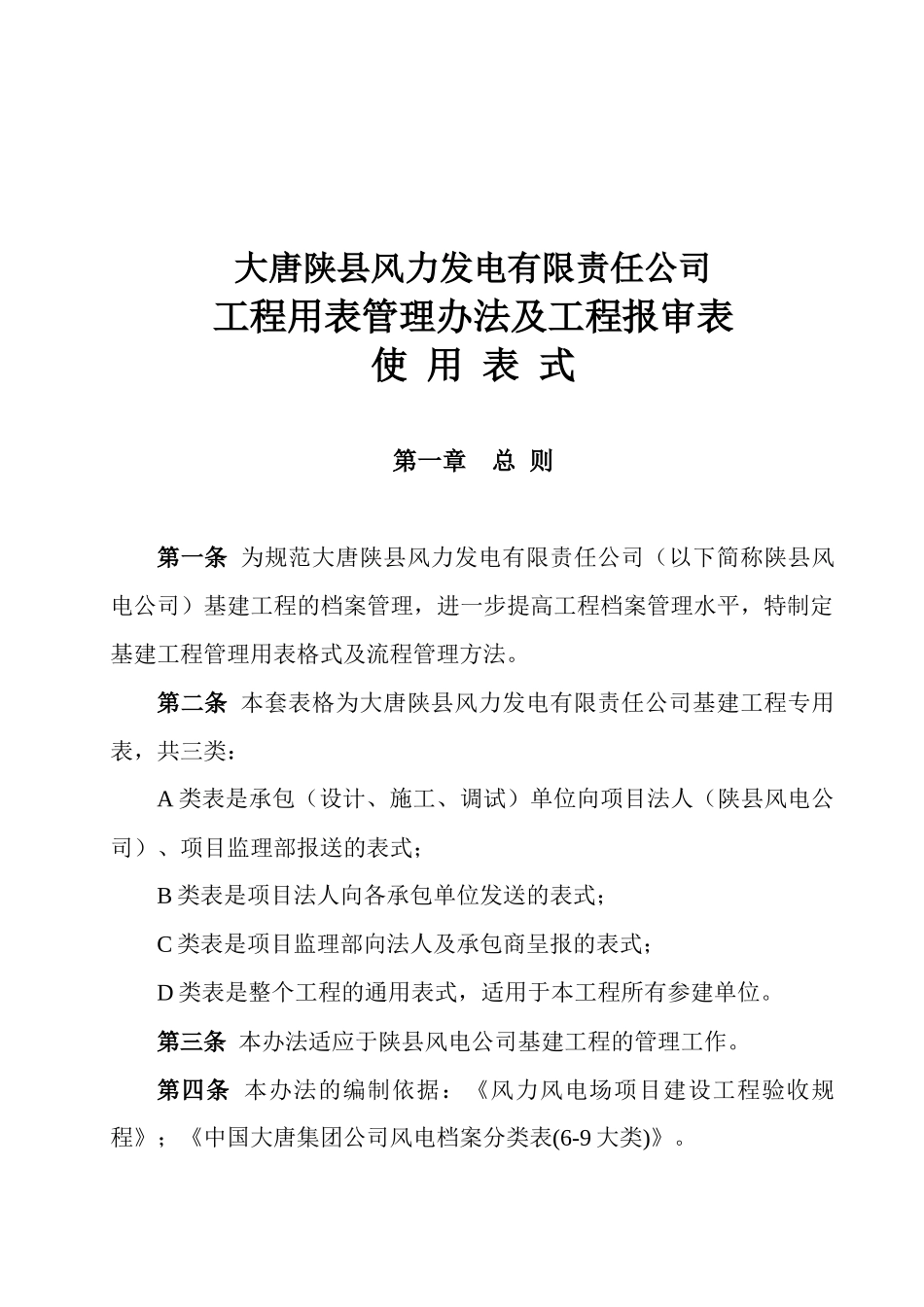 大唐陕县风力发电有限责任公司
工程用表管理办法及工程报审表
使 用 表 式

第一章 总 则

第一条 为规范大唐陕县风力发电有限责任公司（以下简称陕县风电公司）基建工程的档案管理，进一步提高工程档案管理水平，特制定基建工程管理用表格式及流程管理方法。

第二条 本套表格为大唐陕县风力发电有限责任公司基建工程专用表，共三类：

A 类表是承包（设计、施工、调试）单位向项目法人（陕县风电公司）、项目监理部报送的表式；

B 类表是项目法人向各承包单位发送的表式；

C 类表是项目监理部向法人及承包商呈报的表式；

D 类表是整个工程的通用表式，适用于本工程所有参建单位。

第三条 本办法适应于陕县风电公司基建工程的管理工作。

第四条 本办法的编制依据：《风力风电场项目建设工程验收规程》；《中国大唐集团公司风电档案分类表(6-9 大类)》。